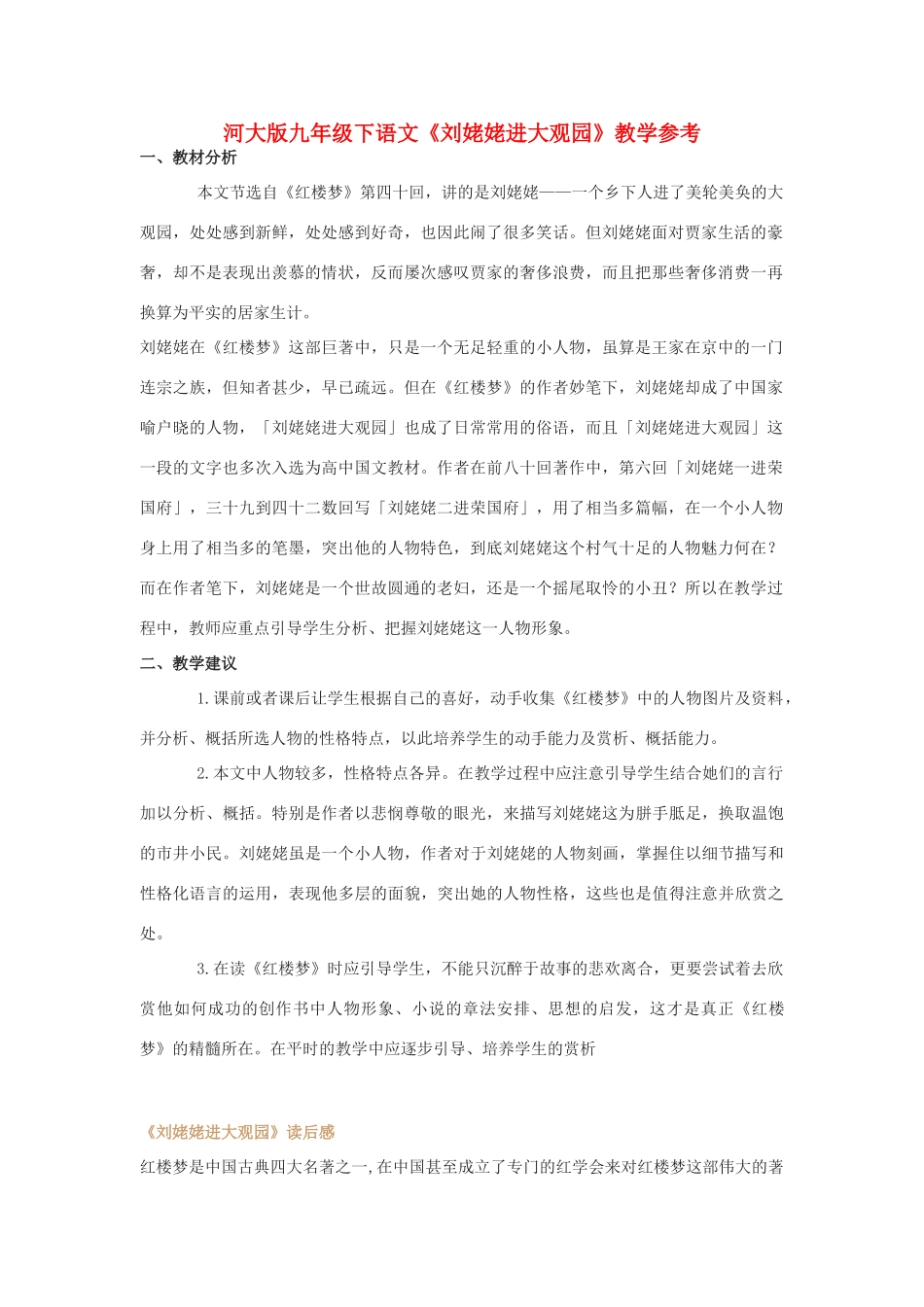 河大版九年级下语文《刘姥姥进大观园》教学参考

一、教材分析

本文节选自《红楼梦》第四十回，讲的是刘姥姥——一个乡下人进了美轮美奂的大观园，处处感到新鲜，处处感到好奇，也因此闹了很多笑话。但刘姥姥面对贾家生活的豪奢，却不是表现出羡慕的情状，反而屡次感叹贾家的奢侈浪费，而且把那些奢侈消费一再换算为平实的居家生计。

刘姥姥在《红楼梦》这部巨著中，只是一个无足轻重的小人物，虽算是王家在京中的一门连宗之族，但知者甚少，早已疏远。但在《红楼梦》的作者妙笔下，刘姥姥却成了中国家喻户晓的人物，「刘姥姥进大观园」也成了日常常用的俗语，而且「刘姥姥进大观园」这一段的文字也多次入选为高中国文教材。作者在前八十回著作中，第六回「刘姥姥一进荣国府」，三十九到四十二数回写「刘姥姥二进荣国府」，用了相当多篇幅，在一个小人物身上用了相当多的笔墨，突出他的人物特色，到底刘姥姥这个村气十足的人物魅力何在？而在作者笔下，刘姥姥是一个世故圆通的老妇，还是一个摇尾取怜的小丑？所以在教学过程中，教师应重点引导学生分析、把握刘姥姥这一人物形象。

二、教学建议

1.课前或者课后让学生根据自己的喜好，动手收集《红楼梦》中的人物图片及资料，并分析、概括所选人物的性格特点，以此培养学生的动手能力及赏析、概括能力。

2.本文中人物较多，性格特点各异。在教学过程中应注意引导学生结合她们的言行加以分析、概括。特别是作者以悲悯尊敬的眼光，来描写刘姥姥这为胼手胝足，换取温饱的市井小民。刘姥姥虽是一个小人物，作者对于刘姥姥的人物刻画，掌握住以细节描写和性格化语言的运用，表现他多层的面貌，突出她的人物性格，这些也是值得注意并欣赏之处。

3.在读《红楼梦》时应引导学生，不能只沉醉于故事的悲欢离合，更要尝试着去欣赏他如何成功的创作书中人物形象、小说的章法安排、思想的启发，这才是真正《红楼梦》的精髓所在。在平时的教学中应逐步引导、培养学生的赏析

《刘姥姥进大观园》读后感

红楼梦是中国古典四大名著之一,在中国甚至成立了专门的红学会来对红楼梦这部伟大的著